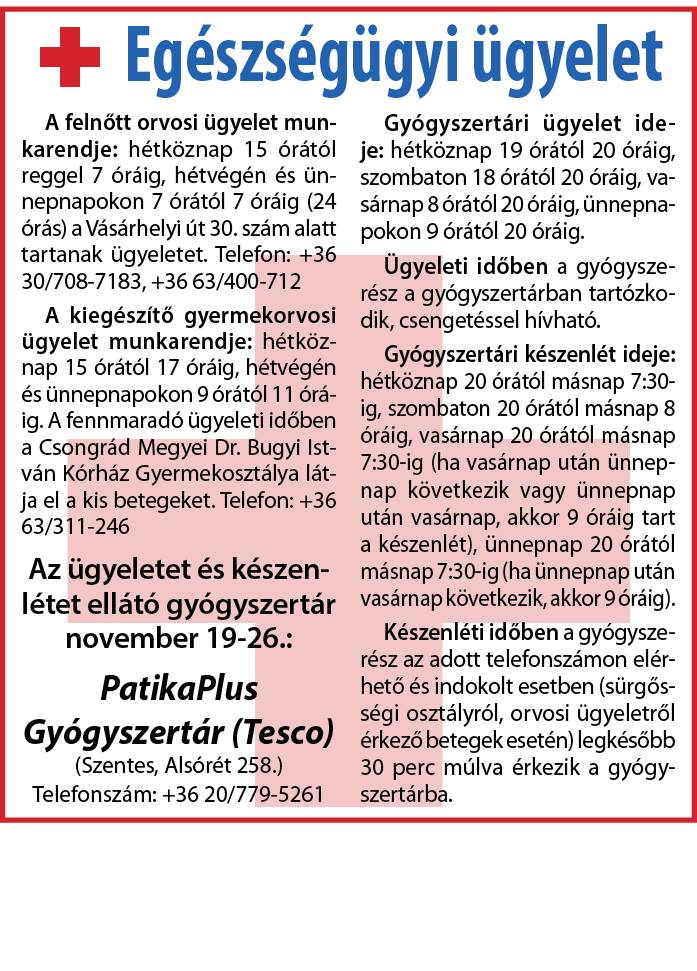 Egészségügyi ügyelet

A felnőtt orvosi ügyelet munkarendje: hétköznap 15 órától reggel 7 óráig, hétvégén és ünnepnapokon 7 órától 7 óráig (24 órás) a Vásárhelyi út 30. szám alatt tartanak ügyeletet. Telefon: +36 30/708-7183, +36 63/400-712

A kiegészítő gyermekorvosi ügyelet munkarendje: hétköznap 15 órától 17 óráig, hétvégén és ünnepnapokon 9 órától 11 óráig. A fennmaradó ügyeleti időben a Csongrád Megyei Dr. Bugyi István Kórház Gyermekosztálya látja el a kis betegeket. Telefon: +36 63/311-246

Az ügyeletet és készenlétet ellátó gyógyszertár november 19-26.:

PatikaPlus Gyógyszertár (Tesco)
(Szentes, Alsórét 258.)
Telefonszám: +36 20/779-5261

Gyógyszertári ügyelet ideje: hétköznap 19 órától 20 óráig, szombaton 18 órától 20 óráig, vasárnap 8 órától 20 óráig, ünnepnapokon 9 órától 20 óráig.

Ügyeleti időben a gyógyszerész a gyógyszertárban tartózkodik, csengetéssel hívható.

Gyógyszertári készenlét ideje: hétköznap 20 órától másnap 7:30-ig, szombaton 20 órától másnap 8 óráig, vasárnap 20 órától másnap 7:30-ig (ha vasárnap után ünnepnap következik vagy ünnepnap után vasárnap, akkor 9 óráig tart a készenlét), ünnepnap 20 órától másnap 7:30-ig (ha ünnepnap után vasárnap következik, akkor 9 óráig).

Készenléti időben a gyógyszerész az adott telefonszámon elérhető és indokolt esetben (sürgősségi osztályról, orvosi ügyeletről érkező betegek esetén) legkésőbb 30 perc múlva érkezik a gyógyszertárba.